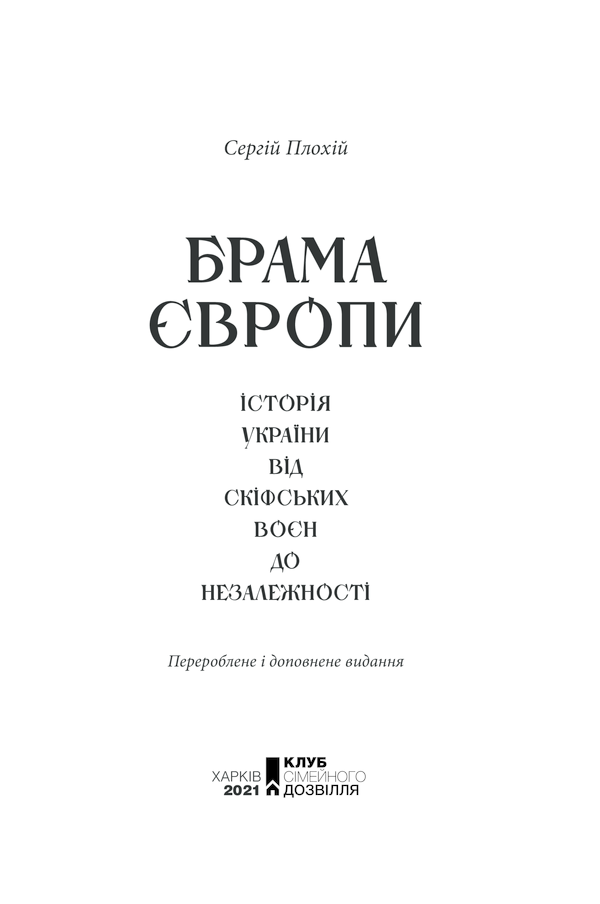 Сергій Плохій

БРАМА ЄВРОПИ

ІСТОРІЯ УКРАЇНИ ВІД СКІФСЬКИХ ВОЄН ДО НЕЗАЛЕЖНОСТІ

Перероблене і доповнене видання

ХАРКІВ 2021

КЛУБ СІМЕЙНОГО ДОЗВІЛЛЯ